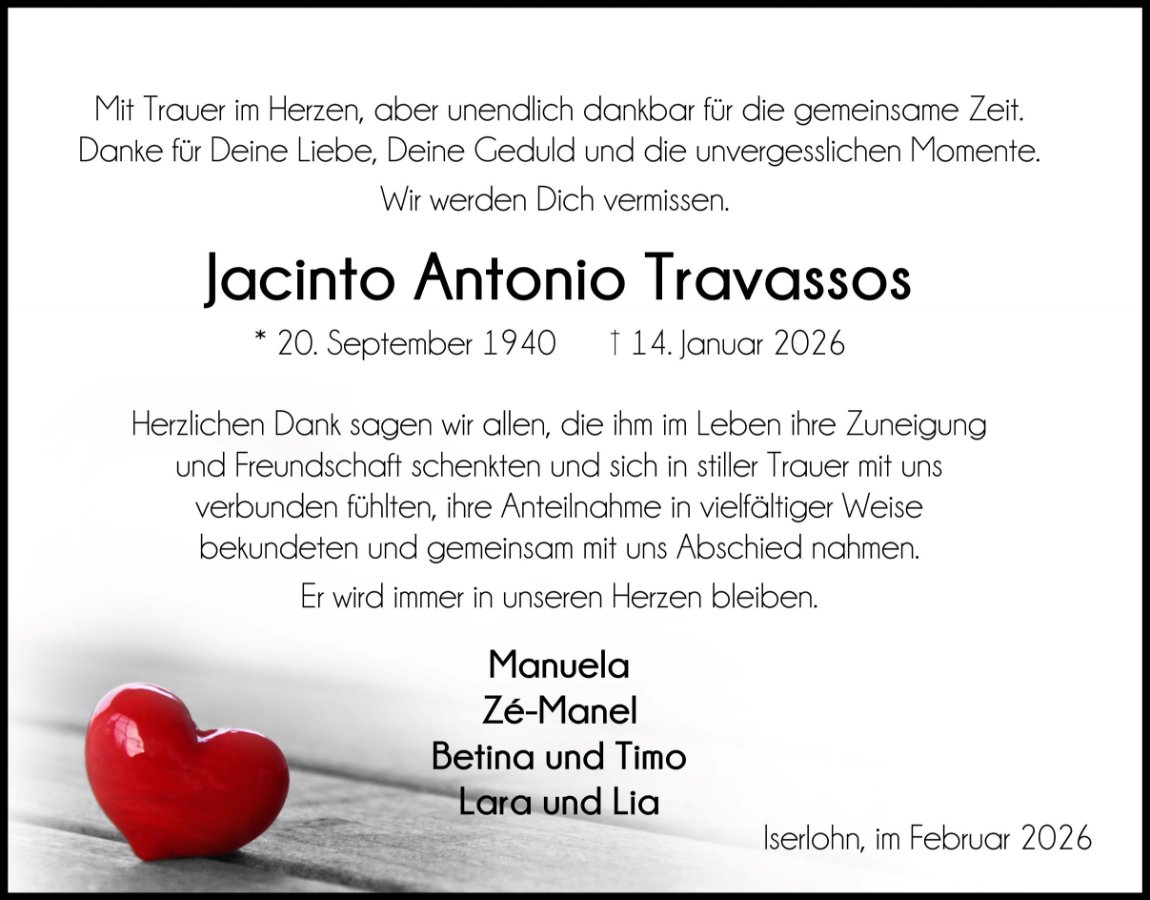 Mit Trauer im Herzen, aber unendlich dankbar für die gemeinsame Zeit.
Danke für Deine Liebe, Deine Geduld und die unvergesslichen Momente.

Wir werden Dich vermissen.

Jacinto Antonio Travassos

* 20. September 1940 † 14. Januar 2026

Herzlichen Dank sagen wir allen, die ihm im Leben ihre Zuneigung und Freundschaft schenkten und sich in stiller Trauer mit uns verbunden fühlten, ihre Anteilnahme in vielfältiger Weise bekundeten und gemeinsam mit uns Abschied nahmen.

Er wird immer in unseren Herzen bleiben.

Manuela
Zé-Manel
Betina und Timo
Lara und Lia

Iserlohn, im Februar 2026